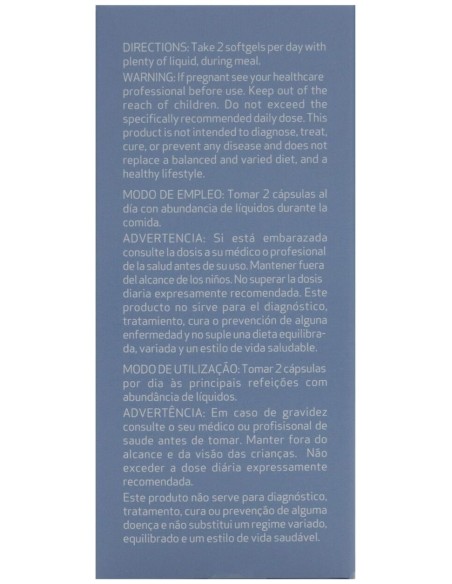 DIRECTIONS: Take 2 softgels per day with plenty of liquid, during meal.
WARNING: If pregnant see your healthcare professional before use. Keep out of the reach of children. Do not exceed the specifically recommended daily dose. This product is not intended to diagnose, treat, cure, or prevent any disease and does not replace a balanced and varied diet, and a healthy lifestyle.

MODO DE EMPLEO: Tomar 2 cápsulas al día con abundancia de líquidos durante la comida.
ADVERTENCIA: Si está embarazada consulte la dosis a su médico o profesional de la salud antes de su uso. Mantener fuera del alcance de los niños. No superar la dosis diaria expresamente recomendada. Este producto no sirve para el diagnóstico, tratamiento, cura o prevención de alguna enfermedad y no suple una dieta equilibrada, variada y un estilo de vida saludable.

MODO DE UTILIZAÇÃO: Tomar 2 cápsulas por dia às principais refeições com abundância de líquidos.
ADVERTÊNCIA: Em caso de gravidez consulte o seu médico ou profisisonal de saude antes de tomar. Manter fora do alcance e da visão das crianças. Não exceder a dose diária expressamente recomendada.
Este produto não serve para diagnóstico, tratamento, cura ou prevenção de alguma doença e não substitui um regime variado, equilibrado e um estilo de vida saudável.